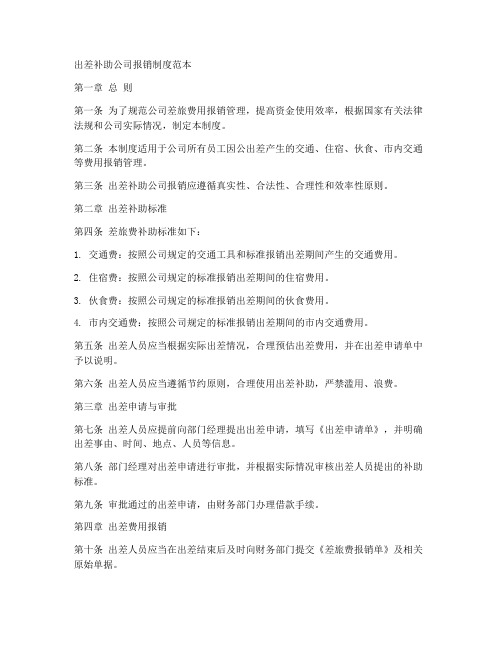 出差补助公司报销制度范本

第一章 总 则

第一条 为了规范公司差旅费用报销管理，提高资金使用效率，根据国家有关法律法规和公司实际情况，制定本制度。

第二条 本制度适用于公司所有员工因公出差产生的交通、住宿、伙食、市内交通等费用报销管理。

第三条 出差补助公司报销应遵循真实性、合法性、合理性和效率性原则。

第二章 出差补助标准

第四条 差旅费补助标准如下：

1. 交通费：按照公司规定的交通工具和标准报销出差期间产生的交通费用。

2. 住宿费：按照公司规定的标准报销出差期间的住宿费用。

3. 伙食费：按照公司规定的标准报销出差期间的伙食费用。

4. 市内交通费：按照公司规定的标准报销出差期间的市内交通费用。

第五条 出差人员应当根据实际出差情况，合理预估出差费用，并在出差申请单中予以说明。

第六条 出差人员应当遵循节约原则，合理使用出差补助，严禁滥用、浪费。

第三章 出差申请与审批

第七条 出差人员应提前向部门经理提出出差申请，填写《出差申请单》，并明确出差事由、时间、地点、人员等信息。

第八条 部门经理对出差申请进行审批，并根据实际情况审核出差人员提出的补助标准。

第九条 审批通过的出差申请，由财务部门办理借款手续。

第四章 出差费用报销

第十条 出差人员应当在出差结束后及时向财务部门提交《差旅费报销单》及相关原始单据。